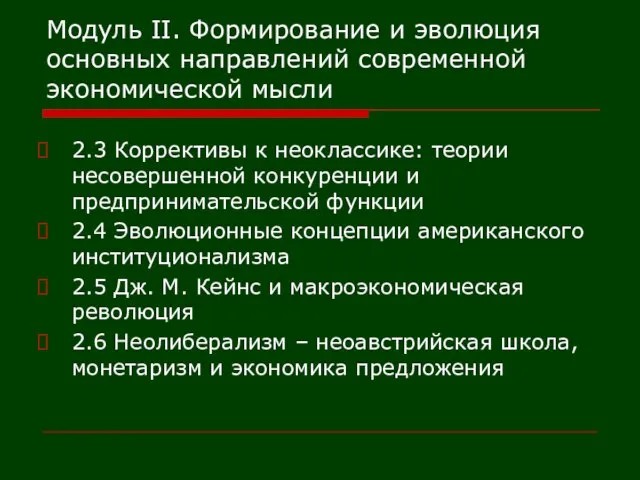 Модуль II. Формирование и эволюция основных направлений современной экономической мысли

2.3 Коррективы к неоклассике: теории несовершенной конкуренции и предпринимательской функции

2.4 Эволюционные концепции американского институционализма

2.5 Дж. М. Кейнс и макроэкономическая революция

2.6 Неолиберализм – неоавстрийская школа, монетаризм и экономика предложения